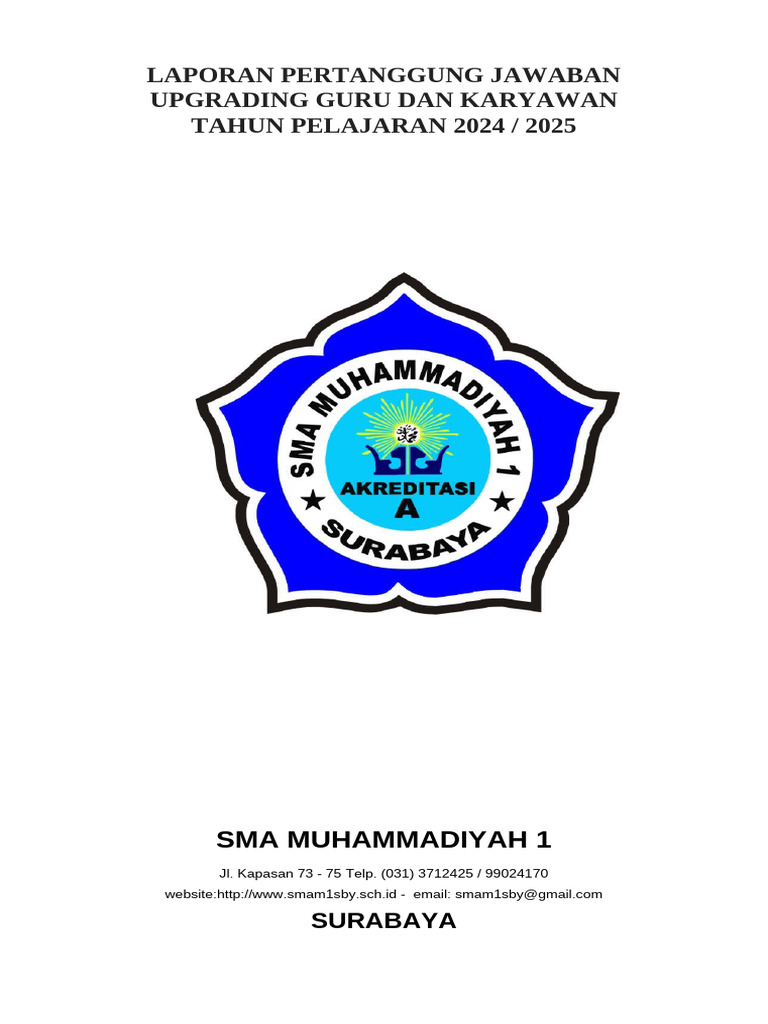 LAPORAN PERTANGGUNG JAWABAN
UPGRADING GURU DAN KARYAWAN
TAHUN PELAJARAN 2024 / 2025

SMA MUHAMMADIYAH 1
AKREDITASI
A
SURABAYA

SMA MUHAMMADIYAH 1

Jl. Kapasan 73 - 75 Telp. (031) 3712425 / 99024170
website:http://www.smam1sby.sch.id - email: smam1sby@gmail.com

SURABAYA